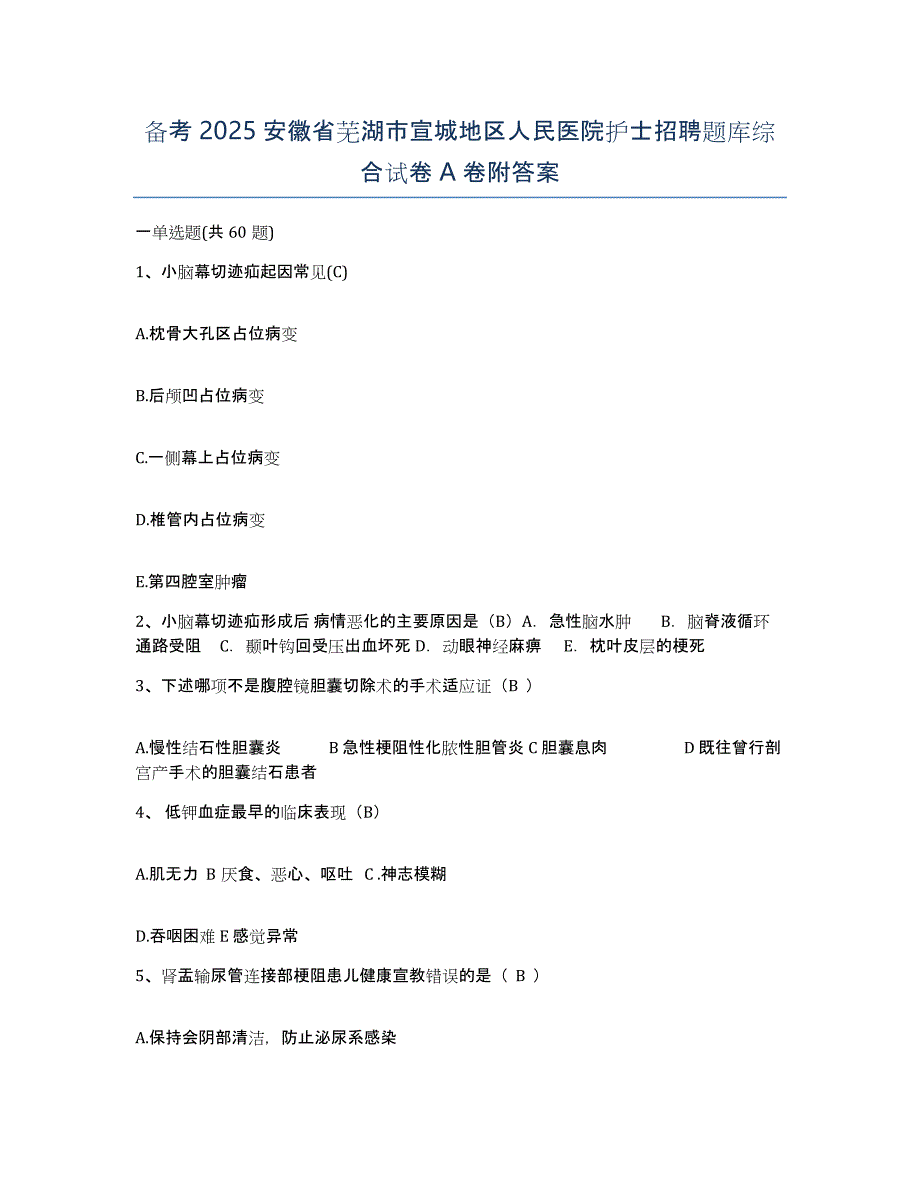 备考 2025 安徽省芜湖市宣城地区人民医院护士招聘题库综合试卷 A 卷附答案

一单选题(共 60 题)

1、小脑幕切迹疝起因常见(C)

A.枕骨大孔区占位病变

B.后颅凹占位病变

C.一侧幕上占位病变

D.椎管内占位病变

E.第四腔室肿瘤

2、小脑幕切迹疝形成后 病情恶化的主要原因是（B）A. 急性脑水肿 B. 脑脊液循环通路受阻 C. 颞叶钩回受压出血坏死 D. 动眼神经麻痹 E. 枕叶皮层的梗死

3、下述哪项不是腹腔镜胆囊切除术的手术适应证（B ）

A.慢性结石性胆囊炎 B 急性梗阻性化脓性胆管炎 C 胆囊息肉 D 既往曾行剖宫产手术的胆囊结石患者

4、 低钾血症最早的临床表现（B）

A.肌无力 B 厌食、恶心、呕吐 C .神志模糊

D.吞咽困难 E 感觉异常

5、肾盂输尿管连接部梗阻患儿健康宣教错误的是（ B ）

A.保持会阴部清洁，防止泌尿系感染